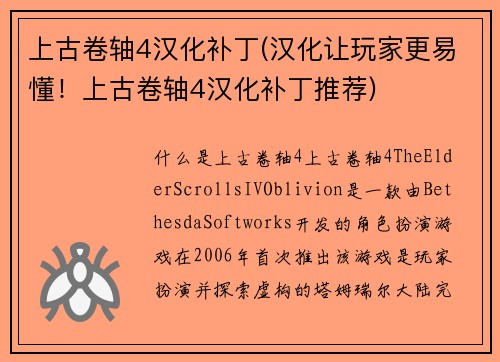 上古卷轴4汉化补丁(汉化让玩家更易懂！上古卷轴4汉化补丁推荐)

什么是上古卷轴4上古卷轴4TheElderScrollsIVOblivion是一款由BethesdaSoftworks开发的角色扮演游戏在2006年首次推出该游戏是玩家扮演并探索虚构的塔姆瑞尔大陆完